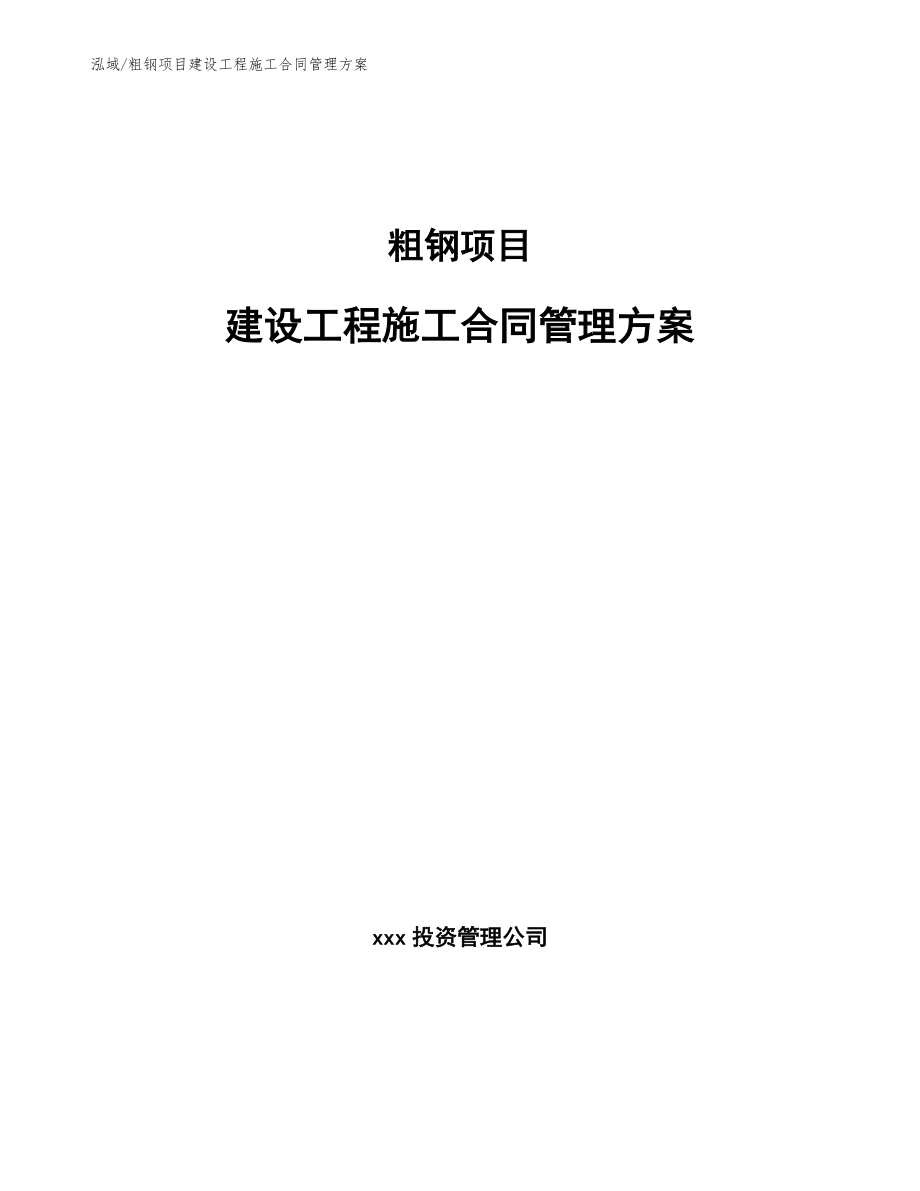 泓域/粗钢项目建设工程施工合同管理方案

粗钢项目

建设工程施工合同管理方案

xxx 投资管理公司